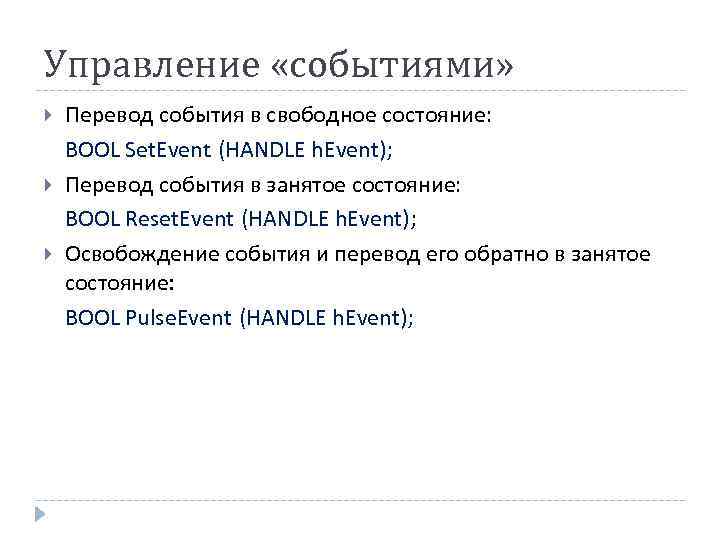 Управление «событиями»

Перевод события в свободное состояние:

BOOL SetEvent (HANDLE hEvent);

Перевод события в занятое состояние:

BOOL ResetEvent (HANDLE hEvent);

Освобождение события и перевод его обратно в занятое состояние:

BOOL PulseEvent (HANDLE hEvent);